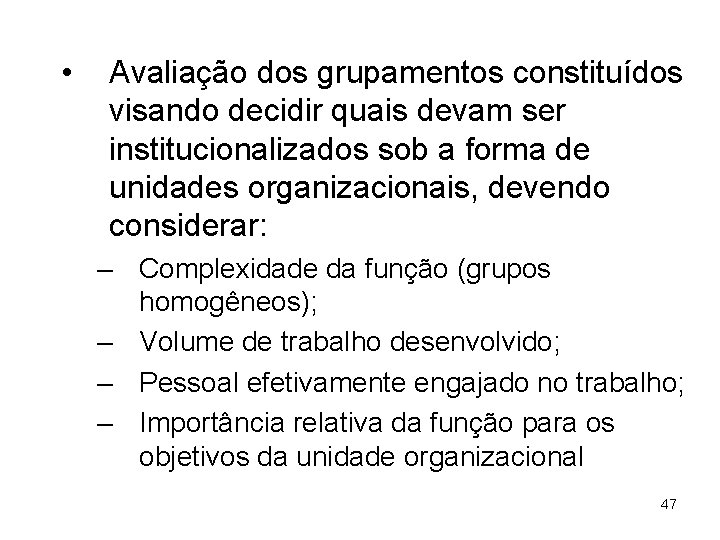 • Avaliação dos grupamentos constituídos visando decidir quais devam ser institucionalizados sob a forma de unidades organizacionais, devendo considerar:

– Complexidade da função (grupos homogêneos);
– Volume de trabalho desenvolvido;
– Pessoal efetivamente engajado no trabalho;
– Importância relativa da função para os objetivos da unidade organizacional

47